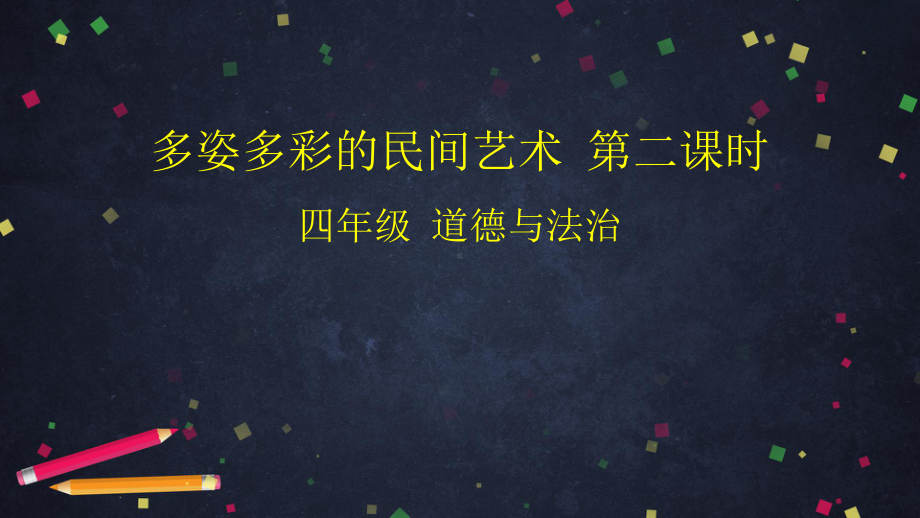 多姿多彩的民间艺术 第二课时

四年级 道德与法治